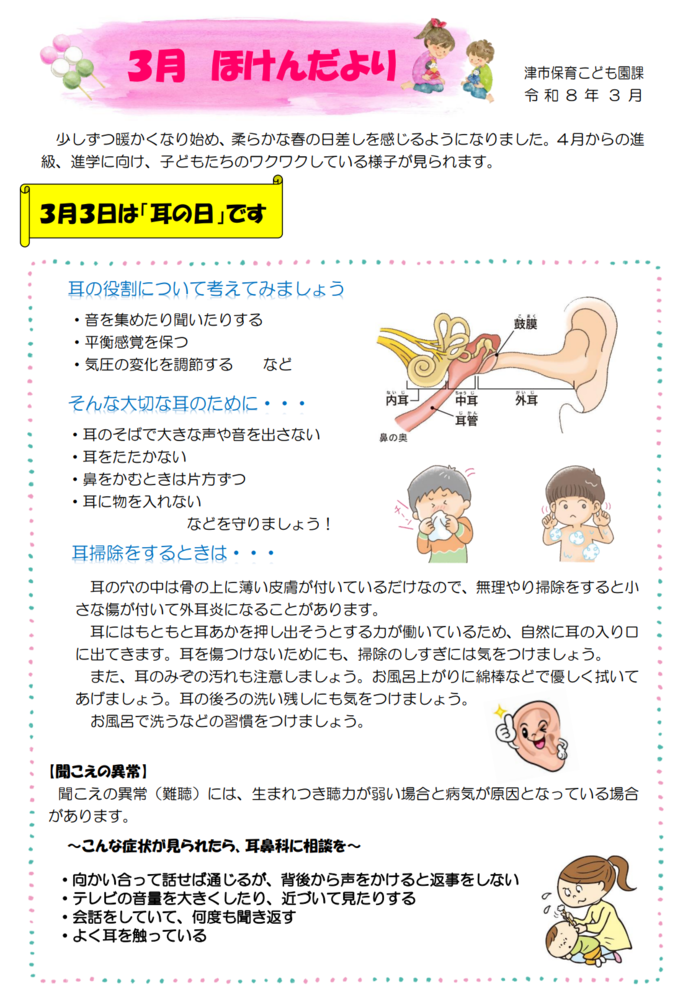 3月　ほけんだより

津市保育こども園課
令和８年３月

少しずつ暖かくなり始め、柔らかな春の日差しを感じるようになりました。４月からの進級、進学に向け、子どもたちのワクワクしている様子が見られます。

3月3日は「耳の日」です

耳の役割について考えてみましょう

・音を集めたり聞いたりする
・平衡感覚を保つ
・気圧の変化を調節する　　など

鼓膜
内耳
中耳
外耳
耳管
鼻の奥

そんな大切な耳のために・・・

・耳のそばで大きな声や音を出さない
・耳をたたかない
・鼻をかむときは片方ずつ
・耳に物を入れない
などを守りましょう！

耳掃除をするときは・・・

耳の穴の中は骨の上に薄い皮膚が付いているだけなので、無理やり掃除をすると小さな傷が付いて外耳炎になることがあります。
耳にはもともと耳あかを押し出そうとする力が働いているため、自然に耳の入り口に出てきます。耳を傷つけないためにも、掃除のしすぎには気をつけましょう。
また、耳のみぞの汚れも注意しましょう。お風呂上がりに綿棒などで優しく拭いてあげましょう。耳の後ろの洗い残しにも気をつけましょう。
お風呂で洗うなどの習慣をつけましょう。

【聞こえの異常】
聞こえの異常（難聴）には、生まれつき聴力が弱い場合と病気が原因となっている場合があります。

～こんな症状が見られたら、耳鼻科に相談を～

・向かい合って話せば通じるが、背後から声をかけると返事をしない
・テレビの音量を大きくしたり、近づいて見たりする
・会話をしていて、何度も聞き返す
・よく耳を触っている